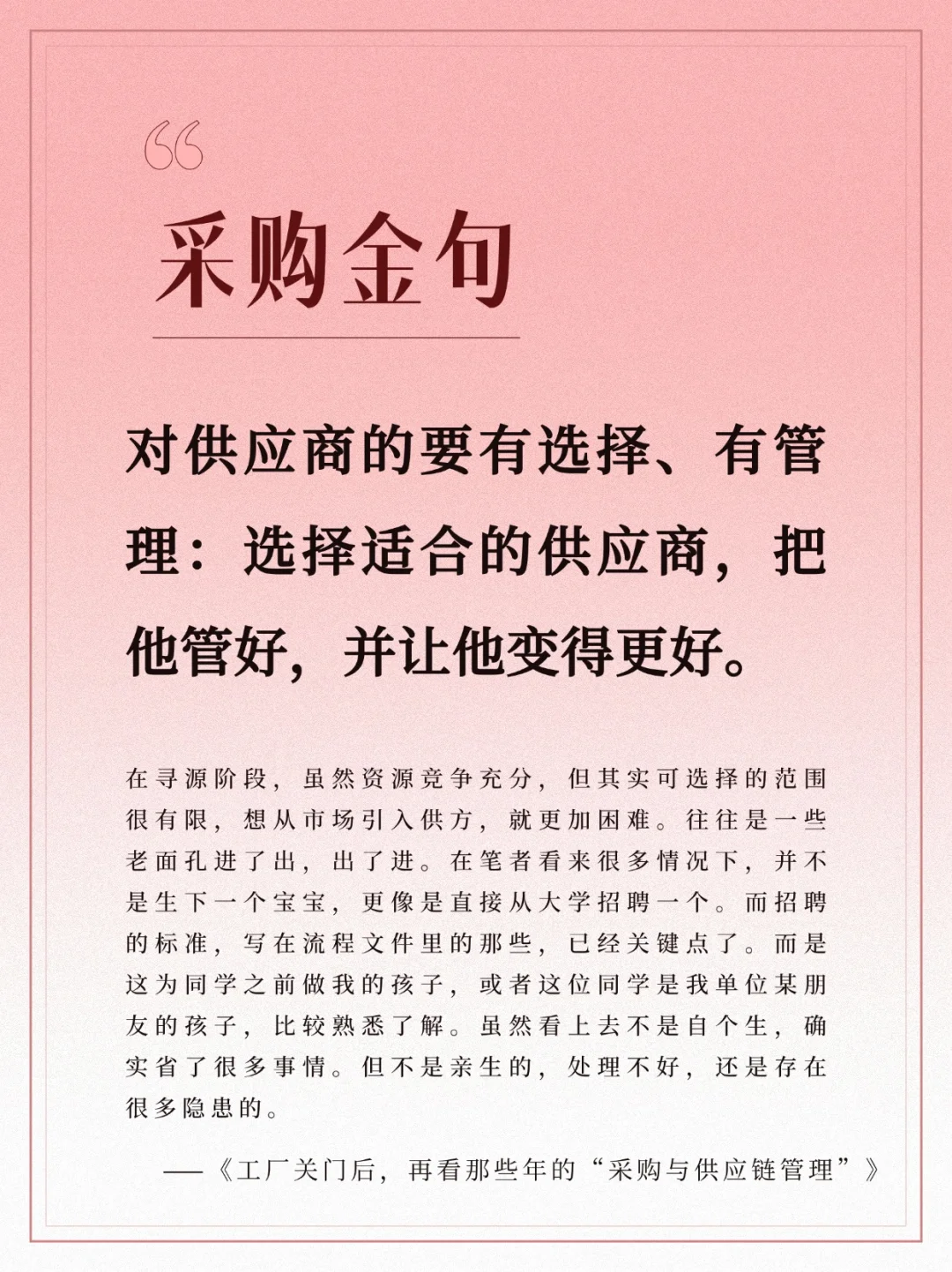 “

采购金句

对供应商的要有选择、有管理：选择适合的供应商，把他管好，并让他变得更好。

在寻源阶段，虽然资源竞争充分，但其实可选择的范围很有限，想从市场引入供方，就更加困难。往往是一些老面孔进了出，出了进。在笔者看来很多情况下，并不是生下一个宝宝，更像是直接从大学招聘一个。而招聘的标准，写在流程文件里的那些，已经关键点了。而是这为同学之前做我的孩子，或者这位同学是我单位某朋友的孩子，比较熟悉了解。虽然看上去不是自个生，确实省了很多事情。但不是亲生的，处理不好，还是存在很多隐患的。

——《工厂关门后，再看那些年的“采购与供应链管理”》